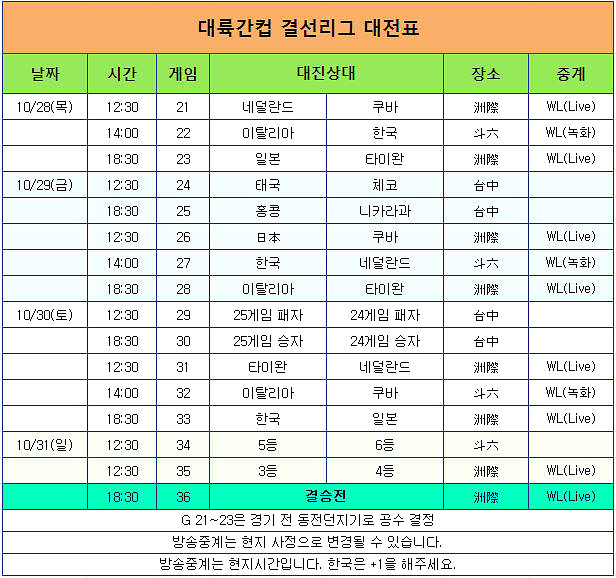 대륙간컵 결선리그 대전표

| 날짜 | 시간 | 게임 | 대진상대 | | 장소 | 중계 |
|---|---|---|---|---|---|---|
| 10/28(목) | 12:30 | 21 | 네덜란드 | 쿠바 | 洲際 | WL(Live) |
| | 14:00 | 22 | 이탈리아 | 한국 | 斗六 | WL(녹화) |
| | 18:30 | 23 | 일본 | 타이완 | 洲際 | WL(Live) |
| 10/29(금) | 12:30 | 24 | 태국 | 체코 | 台中 | |
| | 18:30 | 25 | 홍콩 | 니카라과 | 台中 | |
| | 12:30 | 26 | 日本 | 쿠바 | 洲際 | WL(Live) |
| | 14:00 | 27 | 한국 | 네덜란드 | 斗六 | WL(녹화) |
| | 18:30 | 28 | 이탈리아 | 타이완 | 洲際 | WL(Live) |
| 10/30(토) | 12:30 | 29 | 25게임 패자 | 24게임 패자 | 台中 | |
| | 18:30 | 30 | 25게임 승자 | 24게임 승자 | 台中 | |
| | 12:30 | 31 | 타이완 | 네덜란드 | 洲際 | WL(Live) |
| | 14:00 | 32 | 이탈리아 | 쿠바 | 斗六 | WL(녹화) |
| | 18:30 | 33 | 한국 | 일본 | 洲際 | WL(Live) |
| 10/31(일) | 12:30 | 34 | 5등 | 6등 | 斗六 | |
| | 12:30 | 35 | 3등 | 4등 | 洲際 | WL(Live) |
| | 18:30 | 36 | 결승전 | | 洲際 | WL(Live) |

G 21~23은 경기 전 동전던지기로 공수 결정

방송중계는 현지 사정으로 변경될 수 있습니다.

방송중계는 현지시간입니다. 한국은 +1을 해주세요.